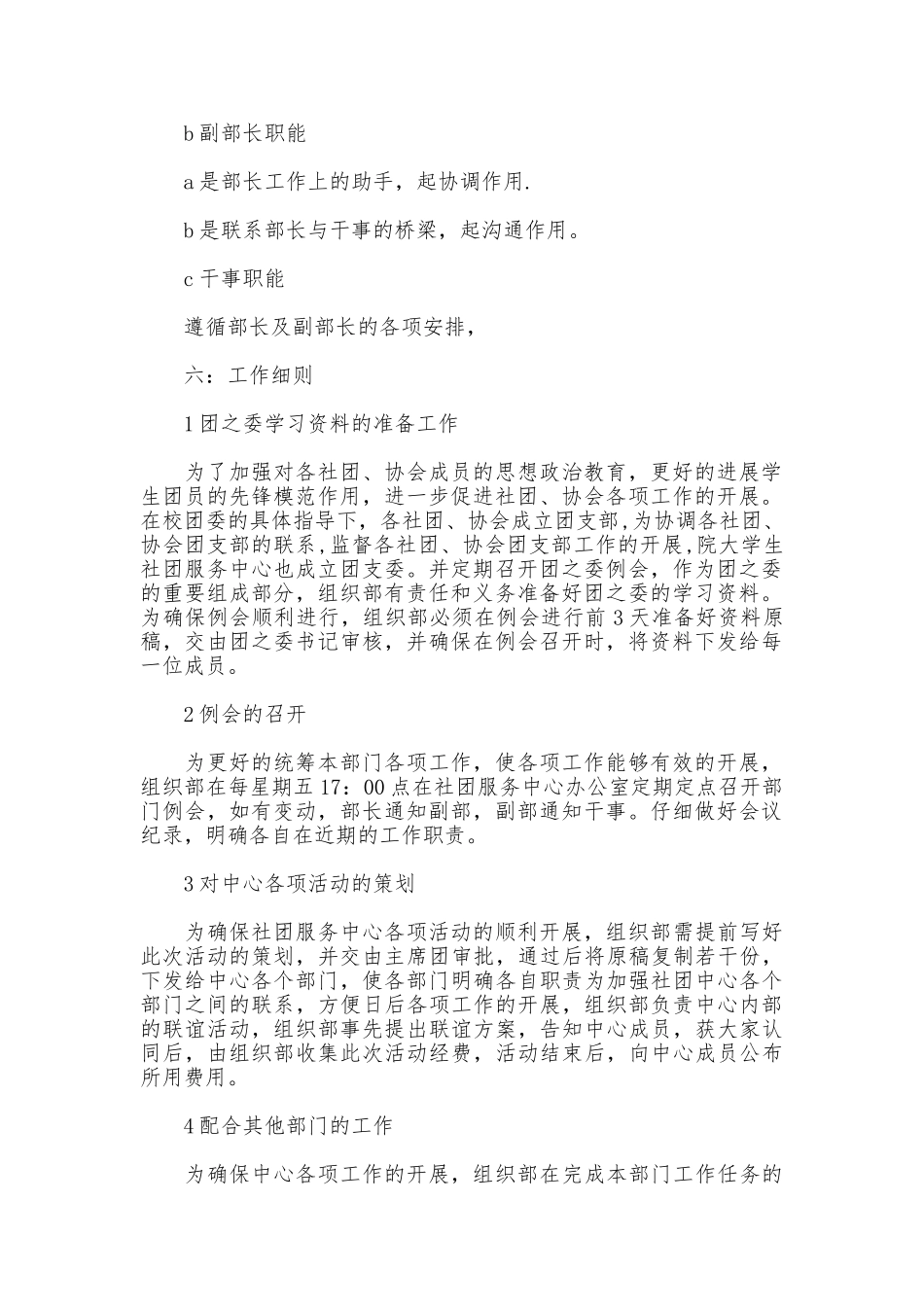 b 副部长职能

a 是部长工作上的助手，起协调作用.

b 是联系部长与干事的桥梁，起沟通作用。

c 干事职能

遵循部长及副部长的各项安排，

六：工作细则

1 团之委学习资料的准备工作

为了加强对各社团、协会成员的思想政治教育，更好的进展学生团员的先锋模范作用，进一步促进社团、协会各项工作的开展。在校团委的具体指导下，各社团、协会成立团支部，为协调各社团、协会团支部的联系，监督各社团、协会团支部工作的开展，院大学生社团服务中心也成立团支委。并定期召开团之委例会，作为团之委的重要组成部分，组织部有责任和义务准备好团之委的学习资料。为确保例会顺利进行，组织部必须在例会进行前 3 天准备好资料原稿，交由团之委书记审核，并确保在例会召开时，将资料下发给每一位成员。

2 例会的召开

为更好的统筹本部门各项工作，使各项工作能够有效的开展，组织部在每星期五 17：00 点在社团服务中心办公室定期定点召开部门例会，如有变动，部长通知副部，副部通知干事。仔细做好会议纪录，明确各自在近期的工作职责。

3 对中心各项活动的策划

为确保社团服务中心各项活动的顺利开展，组织部需提前写好此次活动的策划，并交由主席团审批，通过后将原稿复制若干份，下发给中心各个部门，使各部门明确各自职责为加强社团中心各个部门之间的联系，方便日后各项工作的开展，组织部负责中心内部的联谊活动，组织部事先提出联谊方案，告知中心成员，获大家认同后，由组织部收集此次活动经费，活动结束后，向中心成员公布所用费用。

4 配合其他部门的工作

为确保中心各项工作的开展，组织部在完成本部门工作任务的